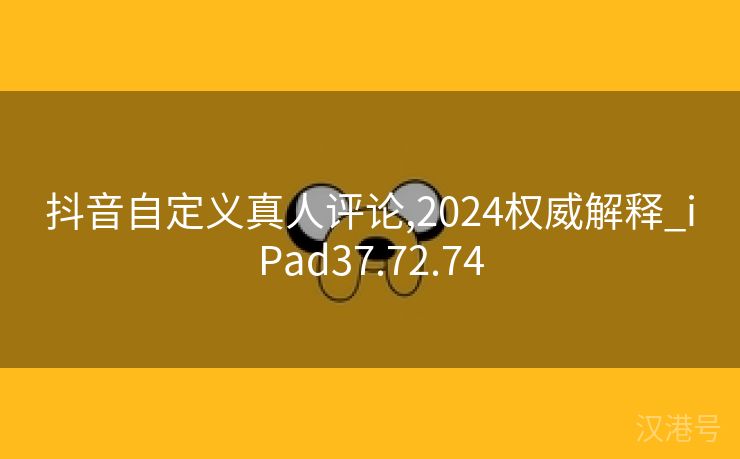 抖音自定义真人评论,2024权威解释_iPad37.72.74

汉港号